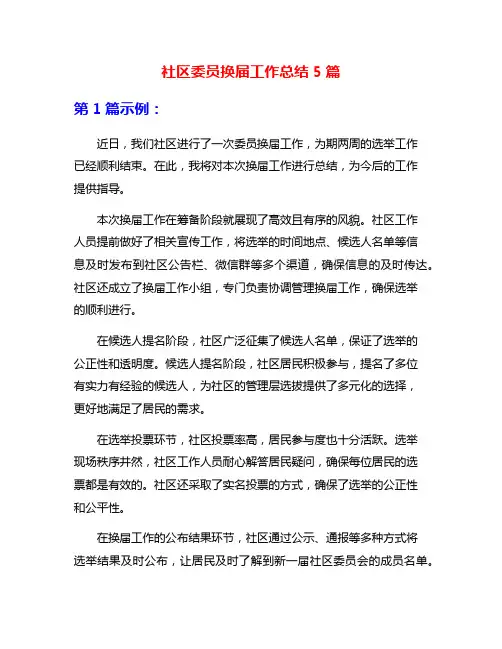 社区委员换届工作总结 5 篇

第 1 篇示例：

近日，我们社区进行了一次委员换届工作，为期两周的选举工作已经顺利结束。在此，我将对本次换届工作进行总结，为今后的工作提供指导。

本次换届工作在筹备阶段就展现了高效且有序的风貌。社区工作人员提前做好了相关宣传工作，将选举的时间地点、候选人名单等信息及时发布到社区公告栏、微信群等多个渠道，确保信息的及时传达。社区还成立了换届工作小组，专门负责协调管理换届工作，确保选举的顺利进行。

在候选人提名阶段，社区广泛征集了候选人名单，保证了选举的公正性和透明度。候选人提名阶段，社区居民积极参与，提名了多位有实力有经验的候选人，为社区的管理层选拔提供了多元化的选择，更好地满足了居民的需求。

在选举投票环节，社区投票率高，居民参与度也十分活跃。选举现场秩序井然，社区工作人员耐心解答居民疑问，确保每位居民的选票都是有效的。社区还采取了实名投票的方式，确保了选举的公正性和公平性。

在换届工作的公布结果环节，社区通过公示、通报等多种方式将选举结果及时公布，让居民及时了解到新一届社区委员会的成员名单。